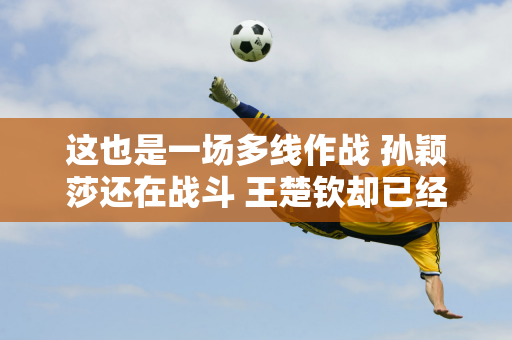 这也是一场多线作战 孙颖莎还在战斗 王楚钦却已经